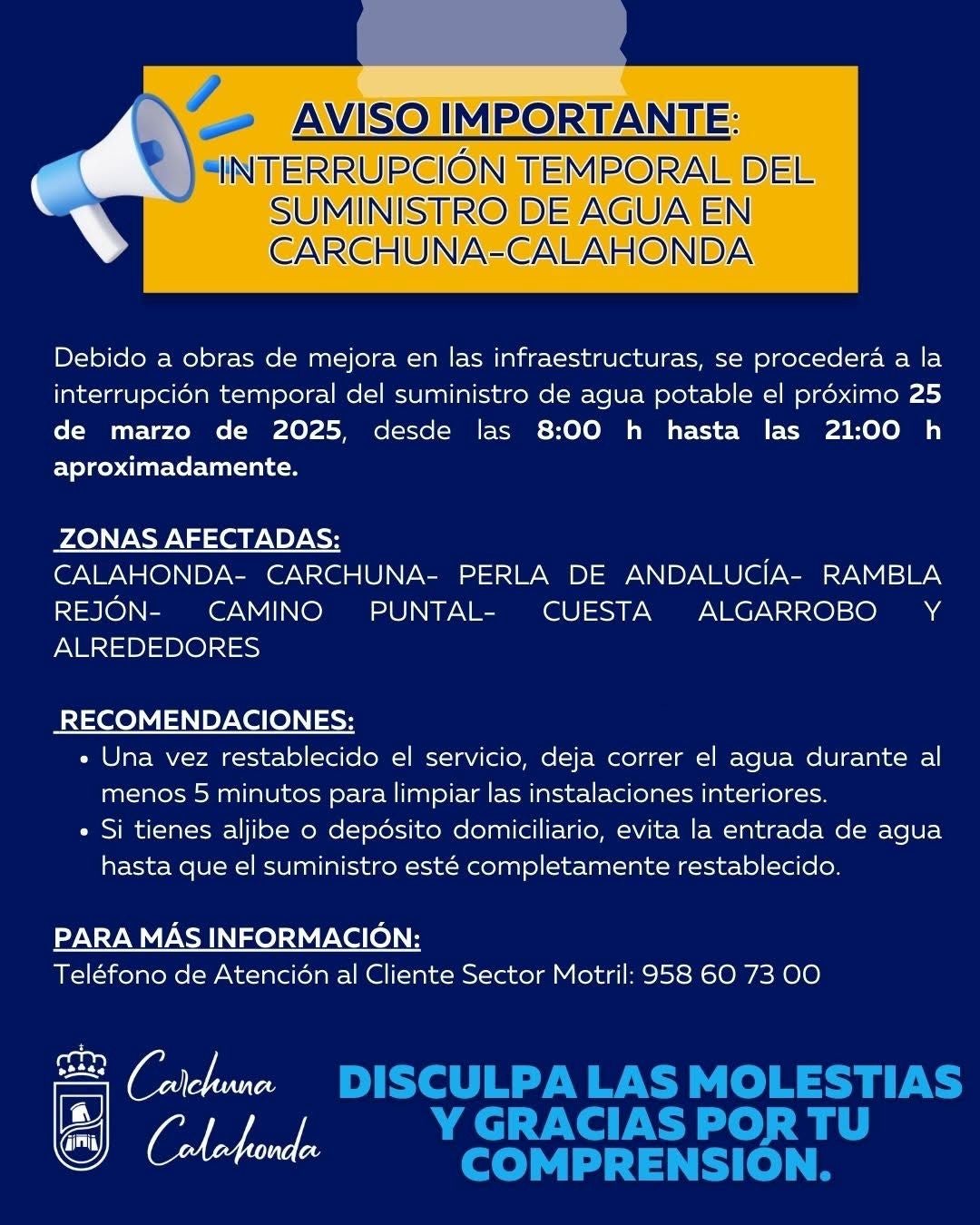 AVISO IMPORTANTE:
INTERRUPCIÓN TEMPORAL DEL SUMINISTRO DE AGUA EN CARCHUNA-CALAHONDA

Debido a obras de mejora en las infraestructuras, se procederá a la interrupción temporal del suministro de agua potable el próximo 25 de marzo de 2025, desde las 8:00 h hasta las 21:00 h aproximadamente.

ZONAS AFECTADAS:
CALAHONDA- CARCHUNA- PERLA DE ANDALUCÍA- RAMBLA REJÓN- CAMINO PUNTAL- CUESTA ALGARROBO Y ALREDEDORES

RECOMENDACIONES:
• Una vez restablecido el servicio, deja correr el agua durante al menos 5 minutos para limpiar las instalaciones interiores.
• Si tienes aljibe o depósito domiciliario, evita la entrada de agua hasta que el suministro esté completamente restablecido.

PARA MÁS INFORMACIÓN:
Teléfono de Atención al Cliente Sector Motril: 958 60 73 00

Carchuna Calahonda

DISCULPA LAS MOLESTIAS Y GRACIAS POR TU COMPRENSIÓN.